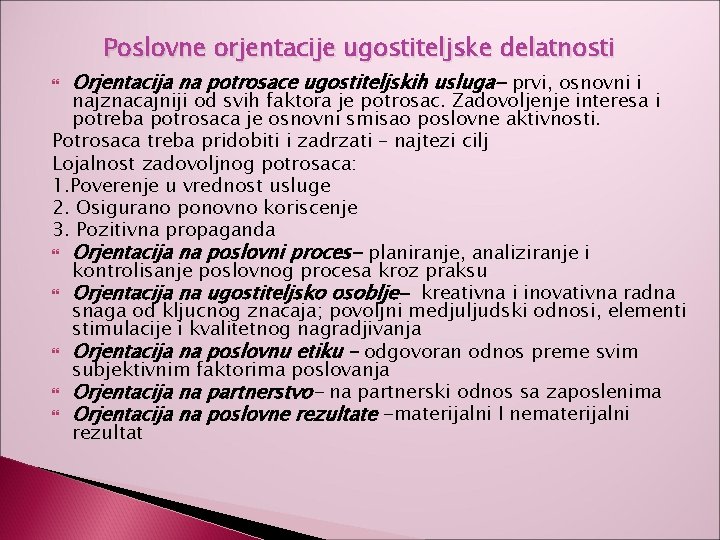 Poslovne orjentacije ugostiteljske delatnosti

Orjentacija na potrosace ugostiteljskih usluga– prvi, osnovni i najznacajniji od svih faktora je potrosac. Zadovoljenje interesa i potreba potrosaca je osnovni smisao poslovne aktivnosti.

Potrosaca treba pridobiti i zadrzati – najtezi cilj

Lojalnost zadovoljnog potrosaca:

1.Poverenje u vrednost usluge

2. Osigurano ponovno koriscenje

3. Pozitivna propaganda

Orjentacija na poslovni proces– planiranje, analiziranje i kontrolisanje poslovnog procesa kroz praksu

Orjentacija na ugostiteljsko osoblje– kreativna i inovativna radna snaga od kljucnog znacaja; povoljni medjuljudski odnosi, elementi stimulacije i kvalitetnog nagradjivanja

Orjentacija na poslovnu etiku – odgovoran odnos preme svim subjektivnim faktorima poslovanja

Orjentacija na partnerstvo– na partnerski odnos sa zaposlenima

Orjentacija na poslovne rezultate –materijalni I nematerijalni rezultat